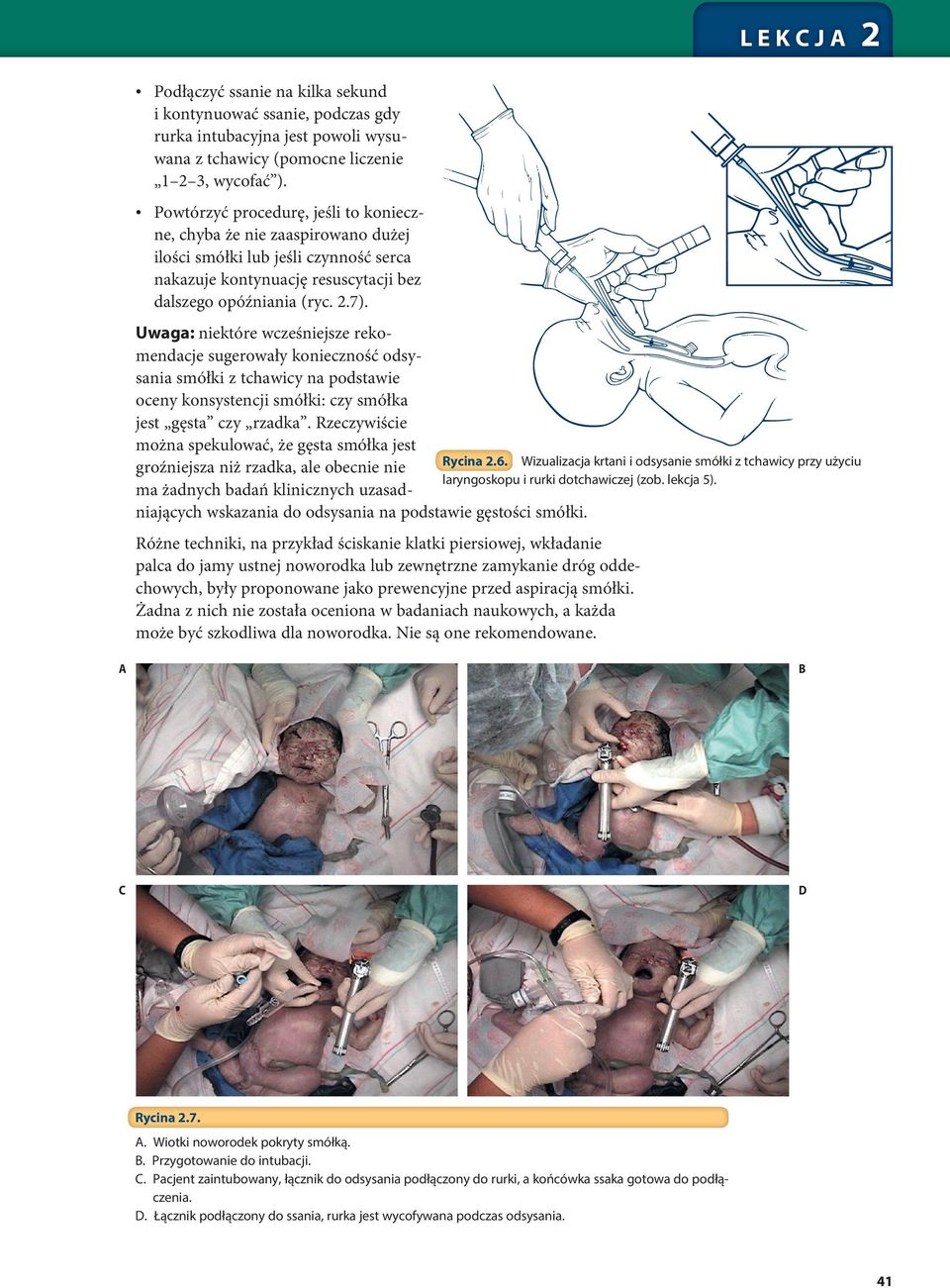 LEKCJA 2

• Podłączyć ssanie na kilka sekund i kontynuować ssanie, podczas gdy rurka intubacyjna jest powoli wysuwana z tchawicy (pomocne liczenie „1–2–3, wycofać”).

• Powtórzyć procedurę, jeśli to konieczne, chyba że nie zaaspirowano dużej ilości smółki lub jeśli czynność serca nakazuje kontynuację resuscytacji bez dalszego opóźniania (ryc. 2.7).

Uwaga: niektóre wcześniejsze rekomendacje sugerowały konieczność odsysania smółki z tchawicy na podstawie oceny konsystencji smółki: czy smółka jest „gęsta” czy „rzadka”. Rzeczywiście można spekulować, że gęsta smółka jest groźniejsza niż rzadka, ale obecnie nie ma żadnych badań klinicznych uzasadniających wskazania do odsysania na podstawie gęstości smółki.

Rycina 2.6. Wizualizacja krtani i odsysanie smółki z tchawicy przy użyciu laryngoskopu i rurki dotchawiczej (zob. lekcja 5).

Różne techniki, na przykład ściskanie klatki piersiowej, wkładanie palca do jamy ustnej noworodka lub zewnętrzne zamykanie dróg oddechowych, były proponowane jako prewencyjne przed aspiracją smółki. Żadna z nich nie została oceniona w badaniach naukowych, a każda może być szkodliwa dla noworodka. Nie są one rekomendowane.

A

B

C

D

Rycina 2.7.

A. Wiotki noworodek pokryty smółką.
B. Przygotowanie do intubacji.
C. Pacjent zaintubowany, łącznik do odsysania podłączony do rurki, a końcówka ssaka gotowa do podłączenia.
D. Łącznik podłączony do ssania, rurka jest wycofywana podczas odsysania.

41